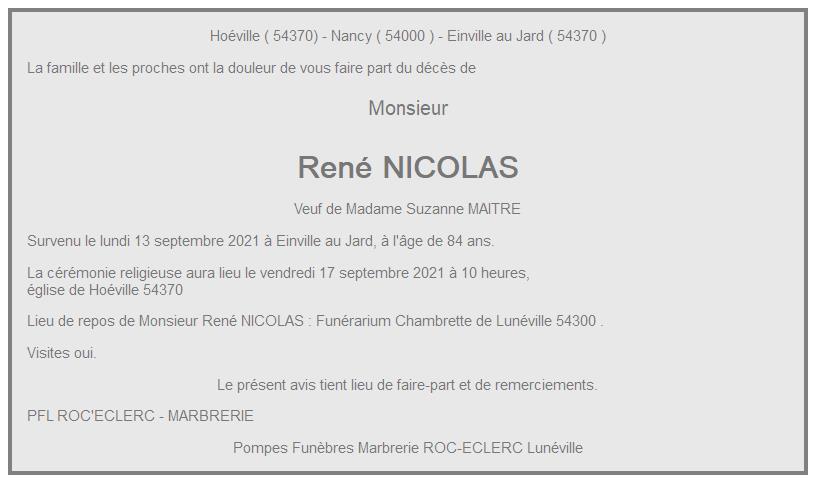 Hoéville ( 54370) - Nancy ( 54000 ) - Einville au Jard ( 54370 )

La famille et les proches ont la douleur de vous faire part du décès de

Monsieur

René NICOLAS

Veuf de Madame Suzanne MAITRE

Survenu le lundi 13 septembre 2021 à Einville au Jard, à l'âge de 84 ans.

La cérémonie religieuse aura lieu le vendredi 17 septembre 2021 à 10 heures, église de Hoéville 54370

Lieu de repos de Monsieur René NICOLAS : Funérarium Chambrette de Lunéville 54300 .

Visites oui.

Le présent avis tient lieu de faire-part et de remerciements.

PFL ROC'ECLERC - MARBRERIE

Pompes Funèbres Marbrerie ROC-ECLERC Lunéville